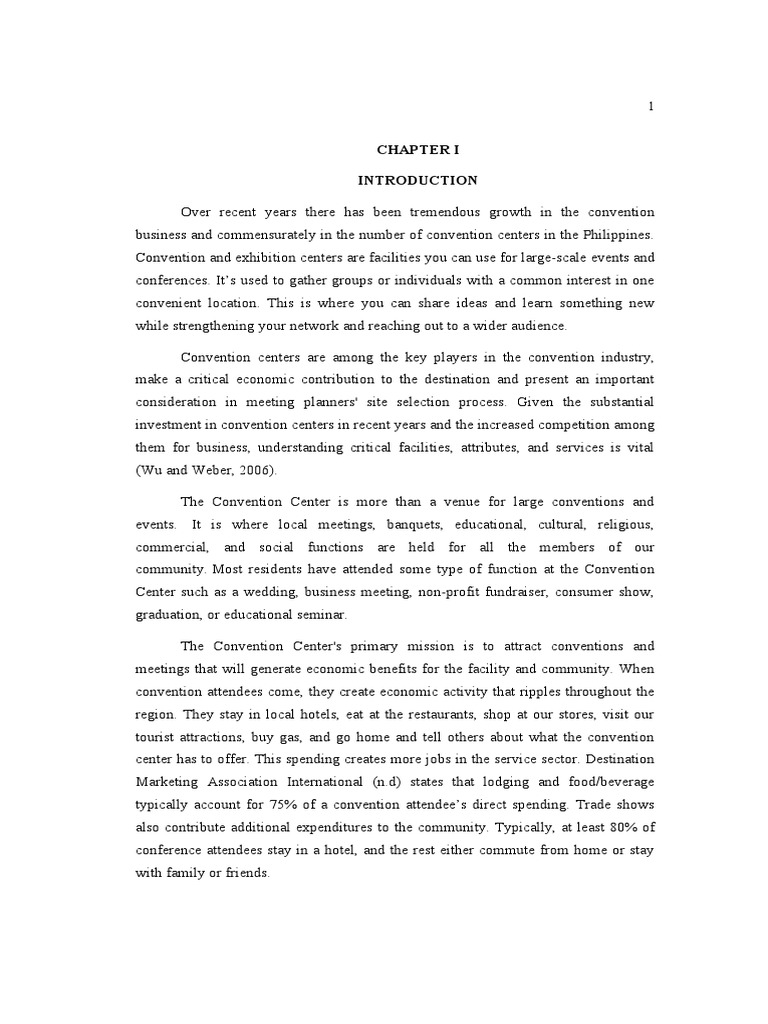 1

CHAPTER I

INTRODUCTION

Over recent years there has been tremendous growth in the convention business and commensurately in the number of convention centers in the Philippines. Convention and exhibition centers are facilities you can use for large-scale events and conferences. It's used to gather groups or individuals with a common interest in one convenient location. This is where you can share ideas and learn something new while strengthening your network and reaching out to a wider audience.

Convention centers are among the key players in the convention industry, make a critical economic contribution to the destination and present an important consideration in meeting planners' site selection process. Given the substantial investment in convention centers in recent years and the increased competition among them for business, understanding critical facilities, attributes, and services is vital (Wu and Weber, 2006).

The Convention Center is more than a venue for large conventions and events. It is where local meetings, banquets, educational, cultural, religious, commercial, and social functions are held for all the members of our community. Most residents have attended some type of function at the Convention Center such as a wedding, business meeting, non-profit fundraiser, consumer show, graduation, or educational seminar.

The Convention Center's primary mission is to attract conventions and meetings that will generate economic benefits for the facility and community. When convention attendees come, they create economic activity that ripples throughout the region. They stay in local hotels, eat at the restaurants, shop at our stores, visit our tourist attractions, buy gas, and go home and tell others about what the convention center has to offer. This spending creates more jobs in the service sector. Destination Marketing Association International (n.d) states that lodging and food/beverage typically account for 75% of a convention attendee's direct spending. Trade shows also contribute additional expenditures to the community. Typically, at least 80% of conference attendees stay in a hotel, and the rest either commute from home or stay with family or friends.